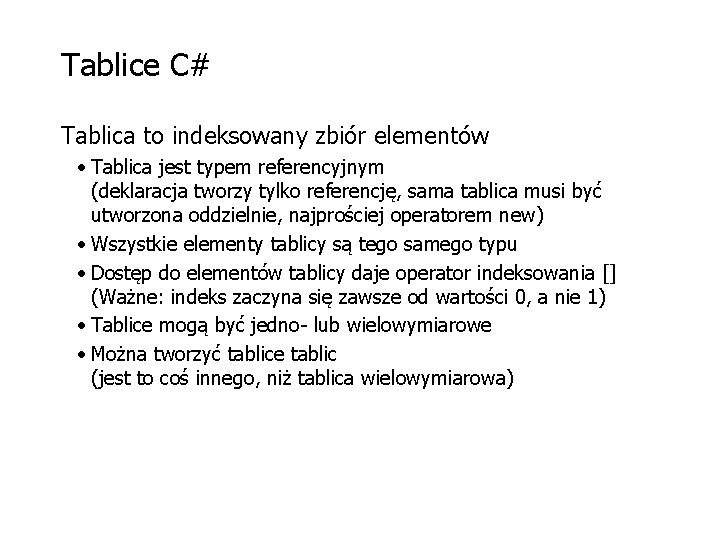 Tablice C#

Tablica to indeksowany zbiór elementów

• Tablica jest typem referencyjnym (deklaracja tworzy tylko referencję, sama tablica musi być utworzona oddzielnie, najprościej operatorem new)
• Wszystkie elementy tablicy są tego samego typu
• Dostęp do elementów tablicy daje operator indeksowania [] (Ważne: indeks zaczyna się zawsze od wartości 0, a nie 1)
• Tablice mogą być jedno- lub wielowymiarowe
• Można tworzyć tablice tablic (jest to coś innego, niż tablica wielowymiarowa)